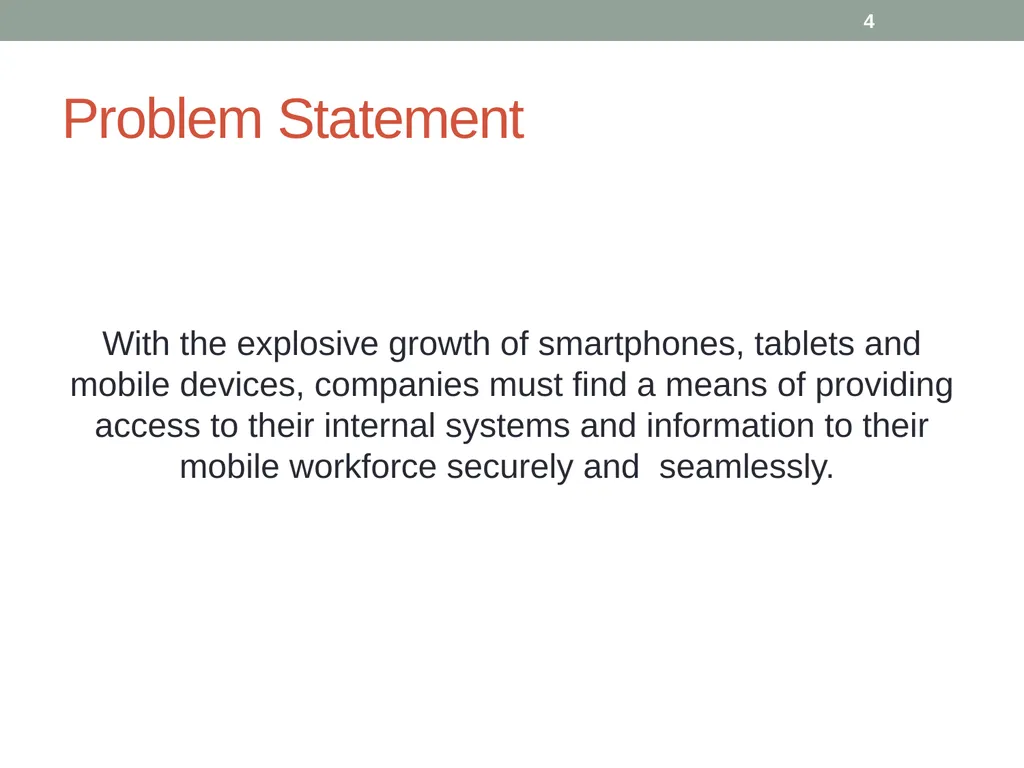 4

Problem Statement

With the explosive growth of smartphones, tablets and mobile devices, companies must find a means of providing access to their internal systems and information to their mobile workforce securely and seamlessly.